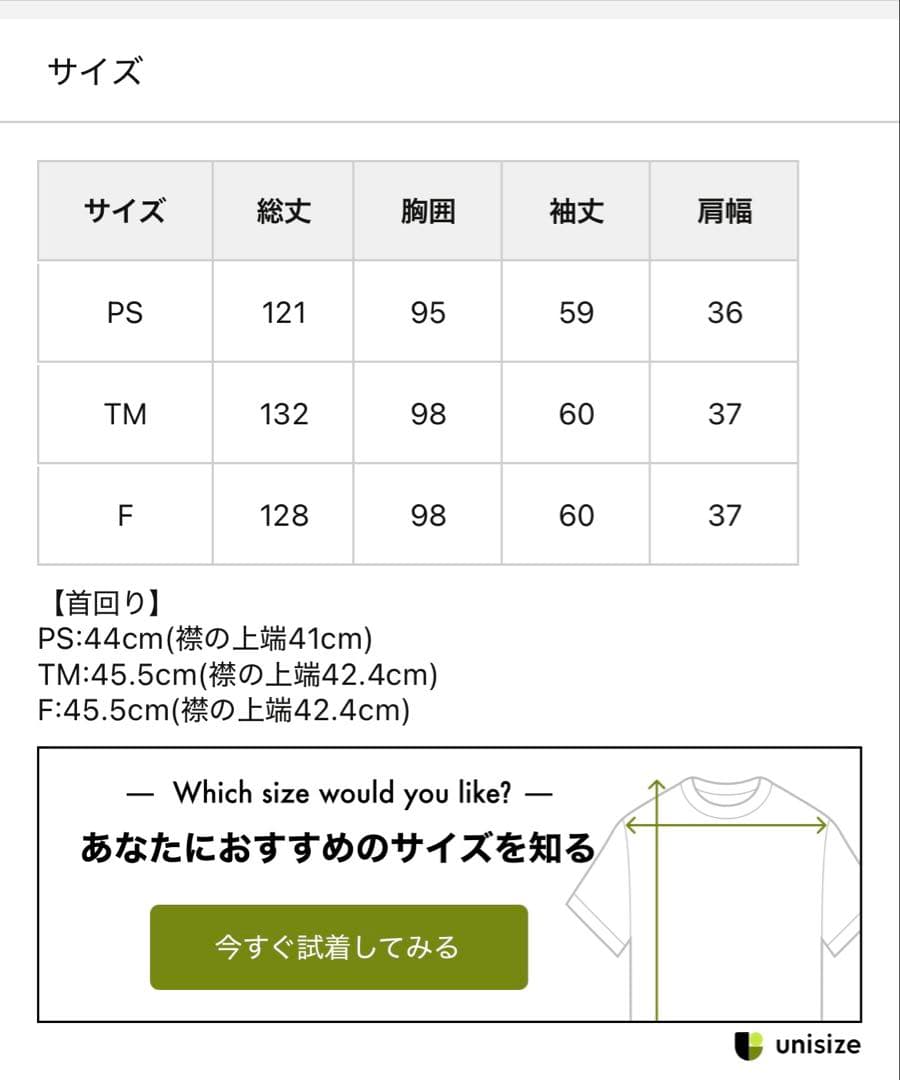 サイズ

| サイズ | 総丈 | 胸囲 | 袖丈 | 肩幅 |
|---|---|---|---|---|
| PS | 121 | 95 | 59 | 36 |
| TM | 132 | 98 | 60 | 37 |
| F | 128 | 98 | 60 | 37 |

【首回り】
PS:44cm(襟の上端41cm)
TM:45.5cm(襟の上端42.4cm)
F:45.5cm(襟の上端42.4cm)

— Which size would you like? —
あなたにおすすめのサイズを知る
今すぐ試着してみる

unisize